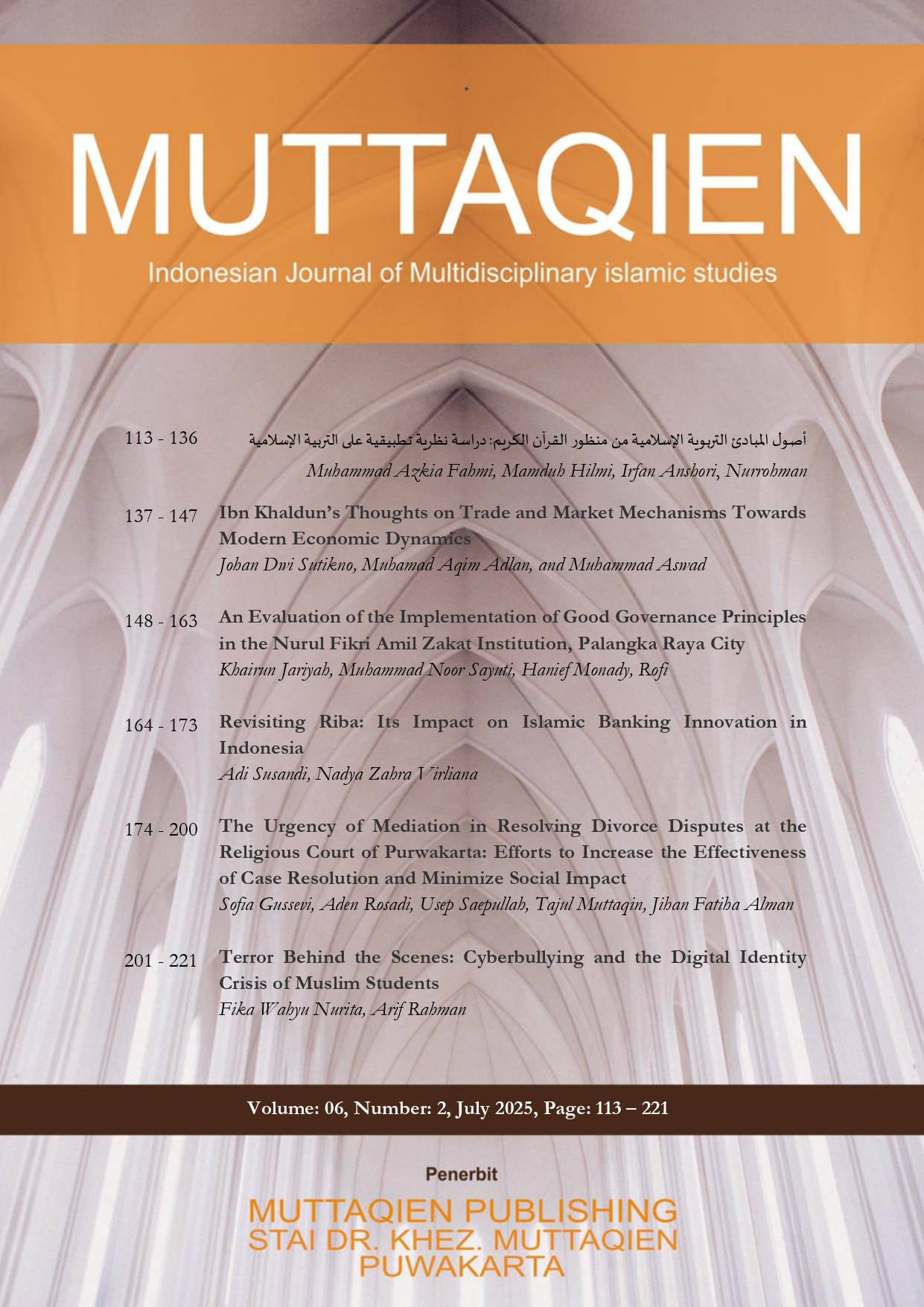 MUTTAQIEN

Indonesian Journal of Multidisciplinary islamic studies

113 - 136 أصول المبادئ التربوية الإسلامية من منظور القرآن الكريم: دراسة نظرية تطبيقية على التربية الإسلامية
Muhammad Azkia Fahmi, Mamduh Hilmi, Irfan Anshori, Nurrohman

137 - 147 Ibn Khaldun's Thoughts on Trade and Market Mechanisms Towards Modern Economic Dynamics
Johan Dwi Sutikno, Muhamad Aqim Adlan, and Muhammad Aswad

148 - 163 An Evaluation of the Implementation of Good Governance Principles in the Nurul Fikri Amil Zakat Institution, Palangka Raya City
Khairun Jariyah, Muhammad Noor Sayuti, Hanief Monady, Rofi

164 - 173 Revisiting Riba: Its Impact on Islamic Banking Innovation in Indonesia
Adi Susandi, Nadya Zahra Virliana

174 - 200 The Urgency of Mediation in Resolving Divorce Disputes at the Religious Court of Purwakarta: Efforts to Increase the Effectiveness of Case Resolution and Minimize Social Impact
Sofia Gussevi, Aden Rosadi, Usep Saepullah, Tajul Muttaqin, Jihan Fatiha Alman

201 - 221 Terror Behind the Scenes: Cyberbullying and the Digital Identity Crisis of Muslim Students
Fika Wahyu Nurita, Arif Rahman

Volume: 06, Number: 2, July 2025, Page: 113 – 221

Penerbit
MUTTAQIEN PUBLISHING
STAI DR. KHEZ. MUTTAQIEN
PUWAKARTA